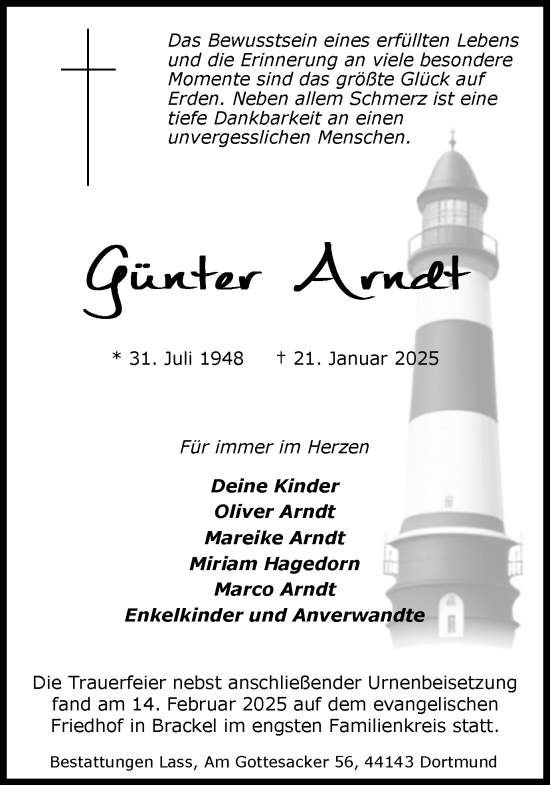 Das Bewusstsein eines erfüllten Lebens und die Erinnerung an viele besondere Momente sind das größte Glück auf Erden. Neben allem Schmerz ist eine tiefe Dankbarkeit an einen unvergesslichen Menschen.

Günter Arndt

* 31. Juli 1948 † 21. Januar 2025

Für immer im Herzen

Deine Kinder
Oliver Arndt
Mareike Arndt
Miriam Hagedorn
Marco Arndt
Enkelkinder und Anverwandte

Die Trauerfeier nebst anschließender Urnenbeisetzung fand am 14. Februar 2025 auf dem evangelischen Friedhof in Brackel im engsten Familienkreis statt.

Bestattungen Lass, Am Gottesacker 56, 44143 Dortmund